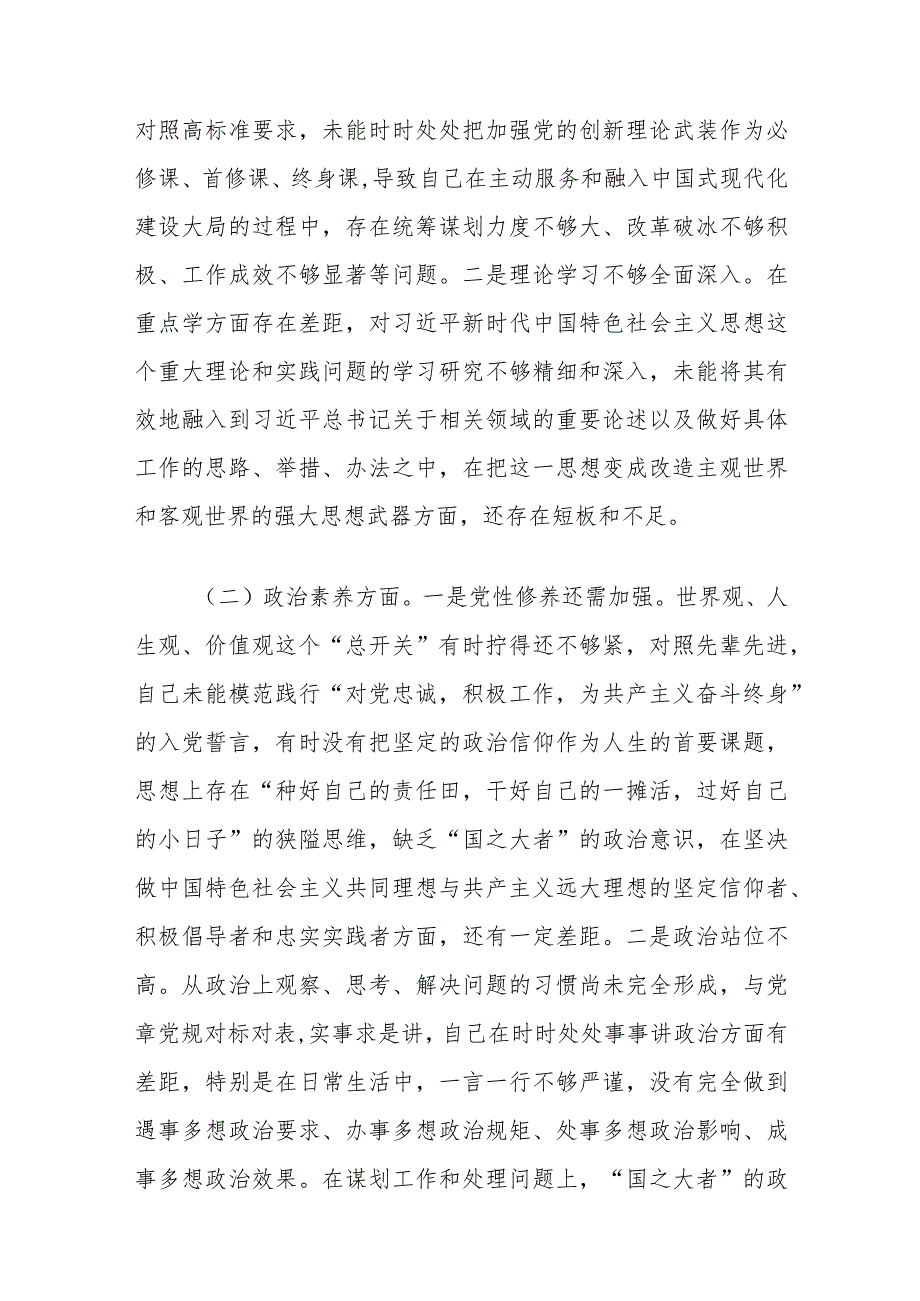 对照高标准要求，未能时时处处把加强党的创新理论武装作为必修课、首修课、终身课,导致自己在主动服务和融入中国式现代化建设大局的过程中，存在统筹谋划力度不够大、改革破冰不够积极、工作成效不够显著等问题。二是理论学习不够全面深入。在重点学方面存在差距，对习近平新时代中国特色社会主义思想这个重大理论和实践问题的学习研究不够精细和深入，未能将其有效地融入到习近平总书记关于相关领域的重要论述以及做好具体工作的思路、举措、办法之中，在把这一思想变成改造主观世界和客观世界的强大思想武器方面，还存在短板和不足。

（二）政治素养方面。一是党性修养还需加强。世界观、人生观、价值观这个“总开关”有时拧得还不够紧，对照先辈先进，自己未能模范践行“对党忠诚，积极工作，为共产主义奋斗终身”的入党誓言，有时没有把坚定的政治信仰作为人生的首要课题，思想上存在“种好自己的责任田，干好自己的一摊活，过好自己的小日子”的狭隘思维，缺乏“国之大者”的政治意识，在坚决做中国特色社会主义共同理想与共产主义远大理想的坚定信仰者、积极倡导者和忠实实践者方面，还有一定差距。二是政治站位不高。从政治上观察、思考、解决问题的习惯尚未完全形成，与党章党规对标对表,实事求是讲,自己在时时处处事事讲政治方面有差距，特别是在日常生活中，一言一行不够严谨，没有完全做到遇事多想政治要求、办事多想政治规矩、处事多想政治影响、成事多想政治效果。在谋划工作和处理问题上，“国之大者”的政